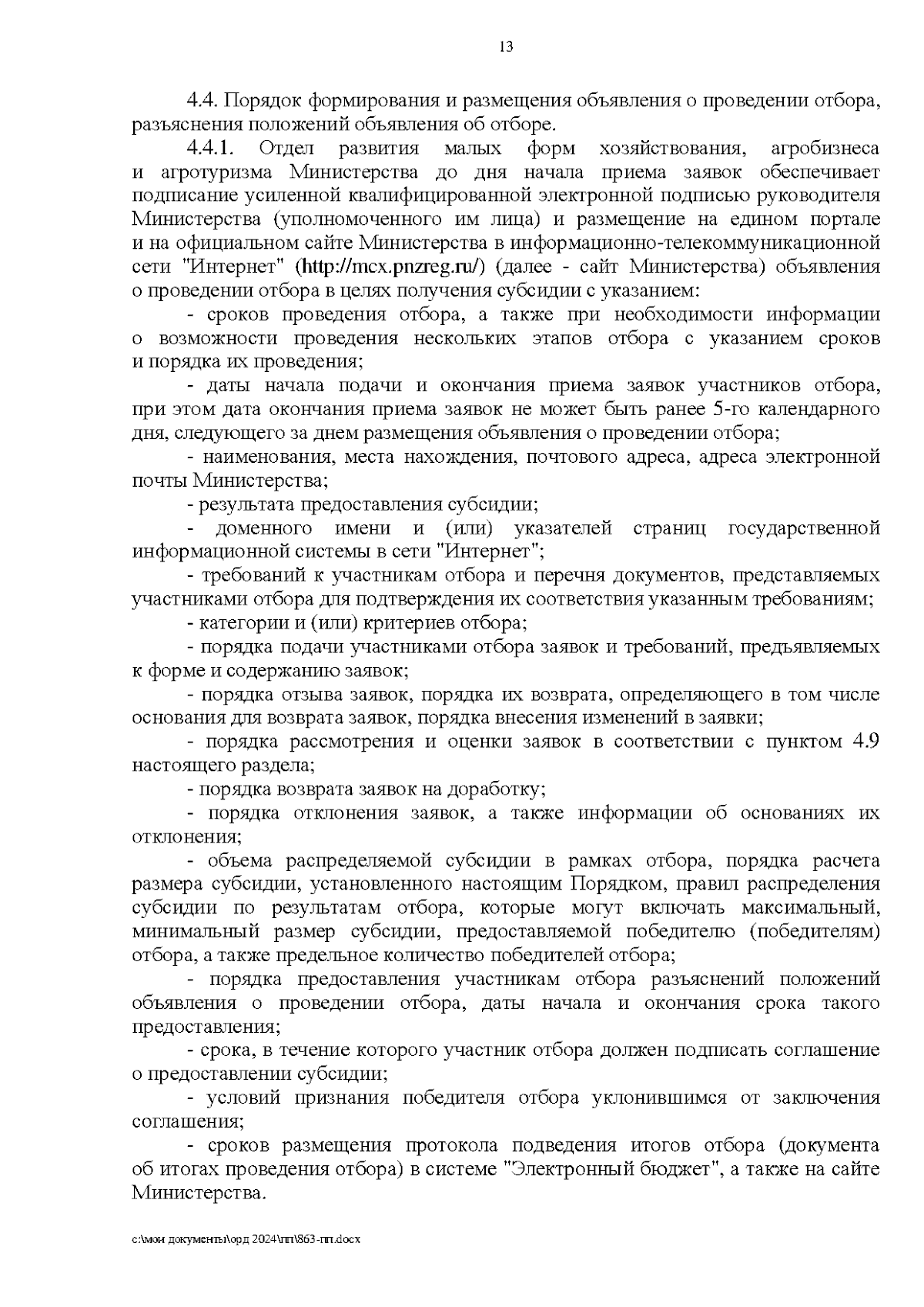 13

4.4. Порядок формирования и размещения объявления о проведении отбора, разъяснения положений объявления об отборе.

4.4.1. Отдел развития малых форм хозяйствования, агробизнеса и агротуризма Министерства до дня начала приема заявок обеспечивает подписание усиленной квалифицированной электронной подписью руководителя Министерства (уполномоченного им лица) и размещение на едином портале и на официальном сайте Министерства в информационно-телекоммуникационной сети "Интернет" (http://mcx.pnzreg.ru/) (далее - сайт Министерства) объявления о проведении отбора в целях получения субсидии с указанием:

- сроков проведения отбора, а также при необходимости информации о возможности проведения нескольких этапов отбора с указанием сроков и порядка их проведения;

- даты начала подачи и окончания приема заявок участников отбора, при этом дата окончания приема заявок не может быть ранее 5-го календарного дня, следующего за днем размещения объявления о проведении отбора;

- наименования, места нахождения, почтового адреса, адреса электронной почты Министерства;

- результата предоставления субсидии;

- доменного имени и (или) указателей страниц государственной информационной системы в сети "Интернет";

- требований к участникам отбора и перечня документов, представляемых участниками отбора для подтверждения их соответствия указанным требованиям;

- категории и (или) критериев отбора;

- порядка подачи участниками отбора заявок и требований, предъявляемых к форме и содержанию заявок;

- порядка отзыва заявок, порядка их возврата, определяющего в том числе основания для возврата заявок, порядка внесения изменений в заявки;

- порядка рассмотрения и оценки заявок в соответствии с пунктом 4.9 настоящего раздела;

- порядка возврата заявок на доработку;

- порядка отклонения заявок, а также информации об основаниях их отклонения;

- объема распределяемой субсидии в рамках отбора, порядка расчета размера субсидии, установленного настоящим Порядком, правил распределения субсидии по результатам отбора, которые могут включать максимальный, минимальный размер субсидии, предоставляемой победителю (победителям) отбора, а также предельное количество победителей отбора;

- порядка предоставления участникам отбора разъяснений положений объявления о проведении отбора, даты начала и окончания срока такого предоставления;

- срока, в течение которого участник отбора должен подписать соглашение о предоставлении субсидии;

- условий признания победителя отбора уклонившимся от заключения соглашения;

- сроков размещения протокола подведения итогов отбора (документа об итогах проведения отбора) в системе "Электронный бюджет", а также на сайте Министерства.

c:\мои документы\орд 2024\пп\863-пп.docx